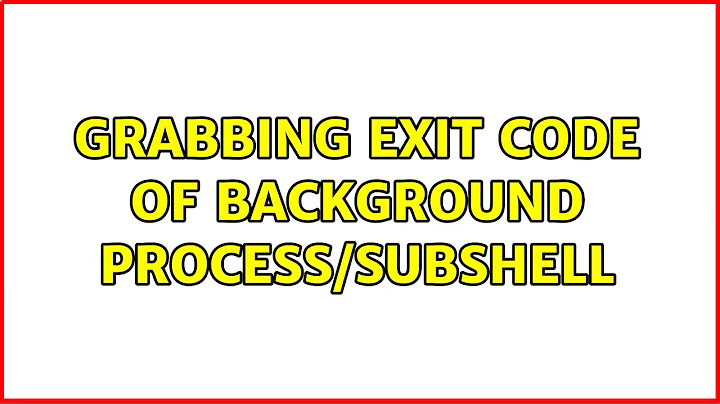 GRABBING EXIT CODE OF BACKGROUND PROCESS/SUBSHELL